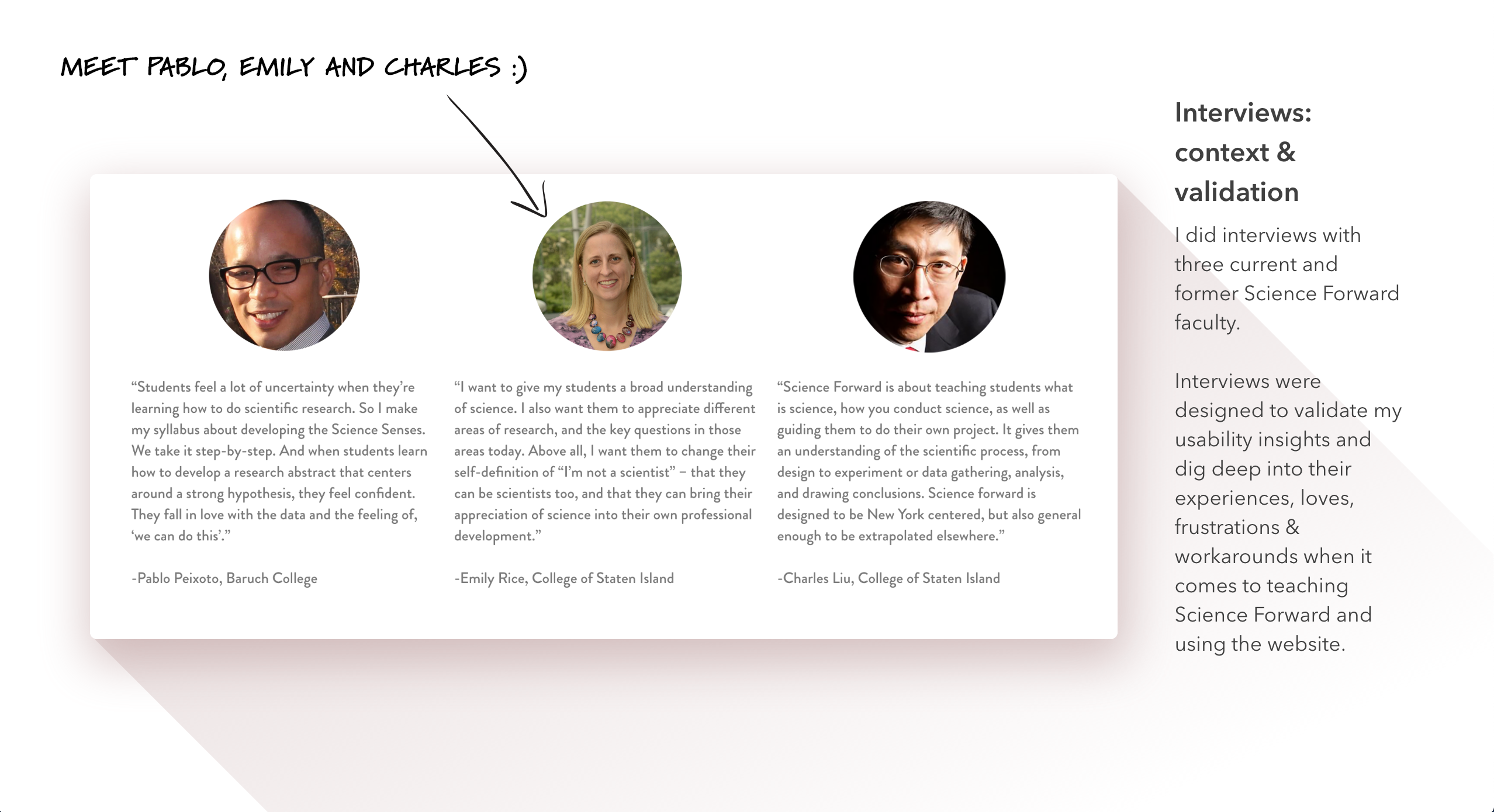 MEET PABLO, EMILY AND CHARLES :)

"Students feel a lot of uncertainty when they're learning how to do scientific research. So I make my syllabus about developing the Science Senses. We take it step-by-step. And when students learn how to develop a research abstract that centers around a strong hypothesis, they feel confident. They fall in love with the data and the feeling of, 'we can do this'."

-Pablo Peixoto, Baruch College

"I want to give my students a broad understanding of science. I also want them to appreciate different areas of research, and the key questions in those areas today. Above all, I want them to change their self-definition of "I'm not a scientist" – that they can be scientists too, and that they can bring their appreciation of science into their own professional development."

-Emily Rice, College of Staten Island

"Science Forward is about teaching students what is science, how you conduct science, as well as guiding them to do their own project. It gives them an understanding of the scientific process, from design to experiment or data gathering, analysis, and drawing conclusions. Science forward is designed to be New York centered, but also general enough to be extrapolated elsewhere."

-Charles Liu, College of Staten Island

Interviews: context & validation

I did interviews with three current and former Science Forward faculty.

Interviews were designed to validate my usability insights and dig deep into their experiences, loves, frustrations & workarounds when it comes to teaching Science Forward and using the website.